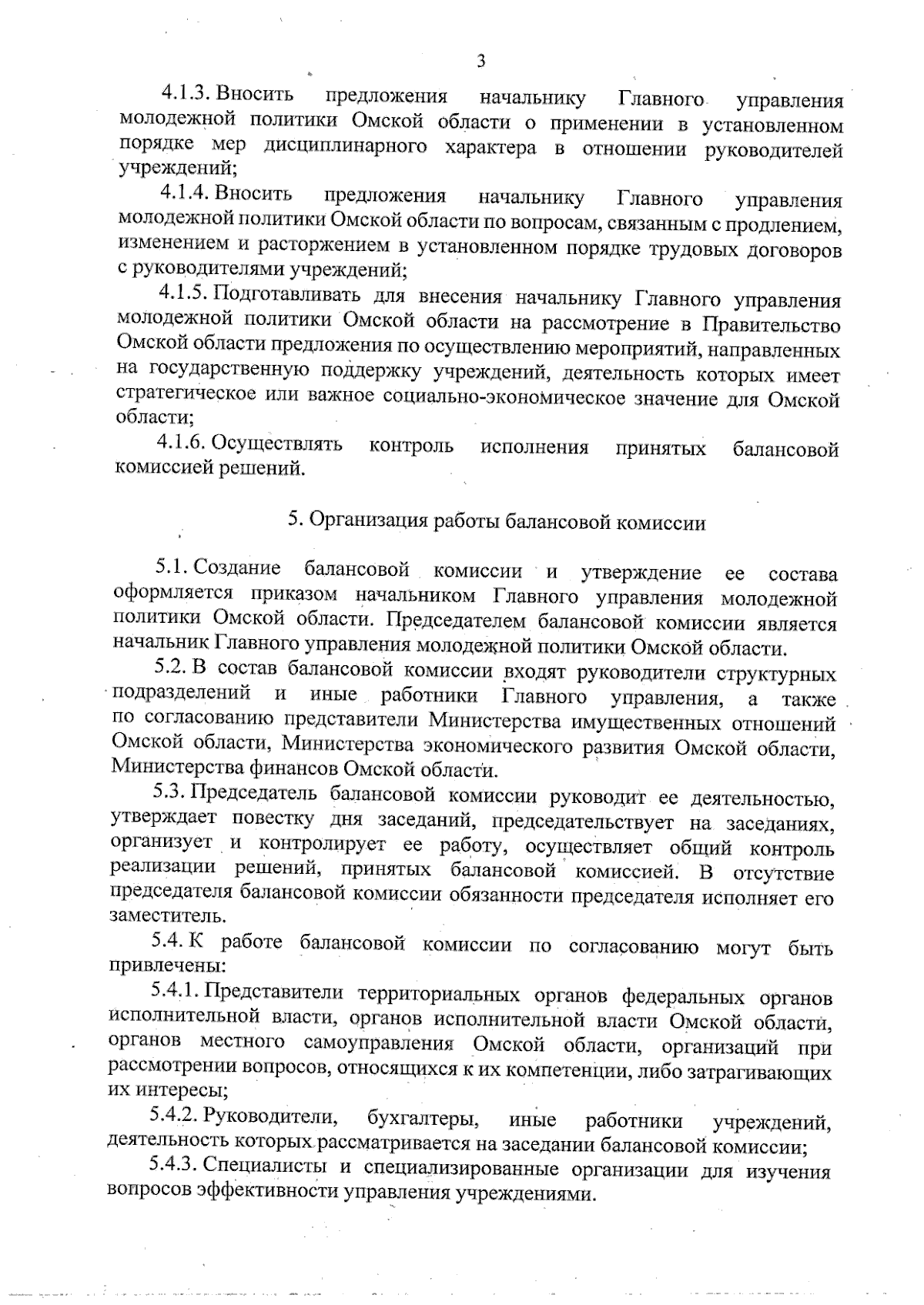 3

4.1.3. Вносить предложения начальнику Главного управления молодежной политики Омской области о применении в установленном порядке мер дисциплинарного характера в отношении руководителей учреждений;

4.1.4. Вносить предложения начальнику Главного управления молодежной политики Омской области по вопросам, связанным с продлением, изменением и расторжением в установленном порядке трудовых договоров с руководителями учреждений;

4.1.5. Подготавливать для внесения начальнику Главного управления молодежной политики Омской области на рассмотрение в Правительство Омской области предложения по осуществлению мероприятий, направленных на государственную поддержку учреждений, деятельность которых имеет стратегическое или важное социально-экономическое значение для Омской области;

4.1.6. Осуществлять контроль исполнения принятых балансовой комиссией решений.

5. Организация работы балансовой комиссии

5.1. Создание балансовой комиссии и утверждение ее состава оформляется приказом начальником Главного управления молодежной политики Омской области. Председателем балансовой комиссии является начальник Главного управления молодежной политики Омской области.

5.2. В состав балансовой комиссии входят руководители структурных подразделений и иные работники Главного управления, а также по согласованию представители Министерства имущественных отношений Омской области, Министерства экономического развития Омской области, Министерства финансов Омской области.

5.3. Председатель балансовой комиссии руководит ее деятельностью, утверждает повестку дня заседаний, председательствует на заседаниях, организует и контролирует ее работу, осуществляет общий контроль реализации решений, принятых балансовой комиссией. В отсутствие председателя балансовой комиссии обязанности председателя исполняет его заместитель.

5.4. К работе балансовой комиссии по согласованию могут быть привлечены:

5.4.1. Представители территориальных органов федеральных органов исполнительной власти, органов исполнительной власти Омской области, органов местного самоуправления Омской области, организаций при рассмотрении вопросов, относящихся к их компетенции, либо затрагивающих их интересы;

5.4.2. Руководители, бухгалтеры, иные работники учреждений, деятельность которых рассматривается на заседании балансовой комиссии;

5.4.3. Специалисты и специализированные организации для изучения вопросов эффективности управления учреждениями.